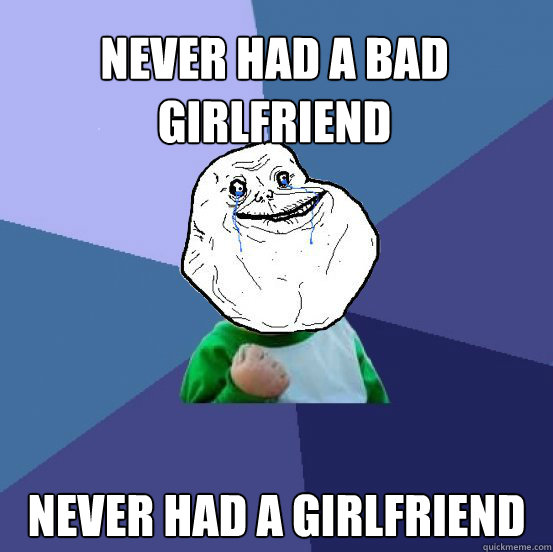 NEVER HAD A BAD GIRLFRIEND

NEVER HAD A GIRLFRIEND

quickmeme.com